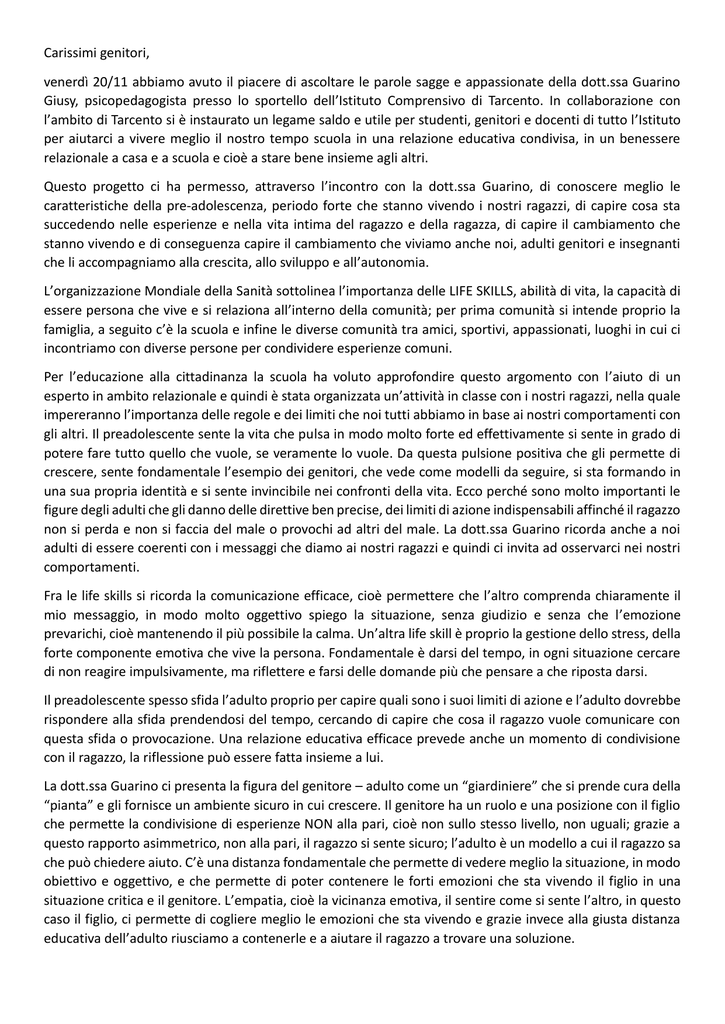 Carissimi genitori,

venerdì 20/11 abbiamo avuto il piacere di ascoltare le parole sagge e appassionate della dott.ssa Guarino Giusy, psicopedagogista presso lo sportello dell'Istituto Comprensivo di Tarcento. In collaborazione con l'ambito di Tarcento si è instaurato un legame saldo e utile per studenti, genitori e docenti di tutto l'Istituto per aiutarci a vivere meglio il nostro tempo scuola in una relazione educativa condivisa, in un benessere relazionale a casa e a scuola e cioè a stare bene insieme agli altri.

Questo progetto ci ha permesso, attraverso l'incontro con la dott.ssa Guarino, di conoscere meglio le caratteristiche della pre-adolescenza, periodo forte che stanno vivendo i nostri ragazzi, di capire cosa sta succedendo nelle esperienze e nella vita intima del ragazzo e della ragazza, di capire il cambiamento che stanno vivendo e di conseguenza capire il cambiamento che viviamo anche noi, adulti genitori e insegnanti che li accompagniamo alla crescita, allo sviluppo e all'autonomia.

L'organizzazione Mondiale della Sanità sottolinea l'importanza delle LIFE SKILLS, abilità di vita, la capacità di essere persona che vive e si relaziona all'interno della comunità; per prima comunità si intende proprio la famiglia, a seguito c'è la scuola e infine le diverse comunità tra amici, sportivi, appassionati, luoghi in cui ci incontriamo con diverse persone per condividere esperienze comuni.

Per l'educazione alla cittadinanza la scuola ha voluto approfondire questo argomento con l'aiuto di un esperto in ambito relazionale e quindi è stata organizzata un'attività in classe con i nostri ragazzi, nella quale impereranno l'importanza delle regole e dei limiti che noi tutti abbiamo in base ai nostri comportamenti con gli altri. Il preadolescente sente la vita che pulsa in modo molto forte ed effettivamente si sente in grado di potere fare tutto quello che vuole, se veramente lo vuole. Da questa pulsione positiva che gli permette di crescere, sente fondamentale l'esempio dei genitori, che vede come modelli da seguire, si sta formando in una sua propria identità e si sente invincibile nei confronti della vita. Ecco perché sono molto importanti le figure degli adulti che gli danno delle direttive ben precise, dei limiti di azione indispensabili affinché il ragazzo non si perda e non si faccia del male o provochi ad altri del male. La dott.ssa Guarino ricorda anche a noi adulti di essere coerenti con i messaggi che diamo ai nostri ragazzi e quindi ci invita ad osservarci nei nostri comportamenti.

Fra le life skills si ricorda la comunicazione efficace, cioè permettere che l'altro comprenda chiaramente il mio messaggio, in modo molto oggettivo spiego la situazione, senza giudizio e senza che l'emozione prevarichi, cioè mantenendo il più possibile la calma. Un'altra life skill è proprio la gestione dello stress, della forte componente emotiva che vive la persona. Fondamentale è darsi del tempo, in ogni situazione cercare di non reagire impulsivamente, ma riflettere e farsi delle domande più che pensare a che riposta darsi.

Il preadolescente spesso sfida l'adulto proprio per capire quali sono i suoi limiti di azione e l'adulto dovrebbe rispondere alla sfida prendendosi del tempo, cercando di capire che cosa il ragazzo vuole comunicare con questa sfida o provocazione. Una relazione educativa efficace prevede anche un momento di condivisione con il ragazzo, la riflessione può essere fatta insieme a lui.

La dott.ssa Guarino ci presenta la figura del genitore – adulto come un "giardiniere" che si prende cura della "pianta" e gli fornisce un ambiente sicuro in cui crescere. Il genitore ha un ruolo e una posizione con il figlio che permette la condivisione di esperienze NON alla pari, cioè non sullo stesso livello, non uguali; grazie a questo rapporto asimmetrico, non alla pari, il ragazzo si sente sicuro; l'adulto è un modello a cui il ragazzo sa che può chiedere aiuto. C'è una distanza fondamentale che permette di vedere meglio la situazione, in modo obiettivo e oggettivo, e che permette di poter contenere le forti emozioni che sta vivendo il figlio in una situazione critica e il genitore. L'empatia, cioè la vicinanza emotiva, il sentire come si sente l'altro, in questo caso il figlio, ci permette di cogliere meglio le emozioni che sta vivendo e grazie invece alla giusta distanza educativa dell'adulto riusciamo a contenerle e a aiutare il ragazzo a trovare una soluzione.